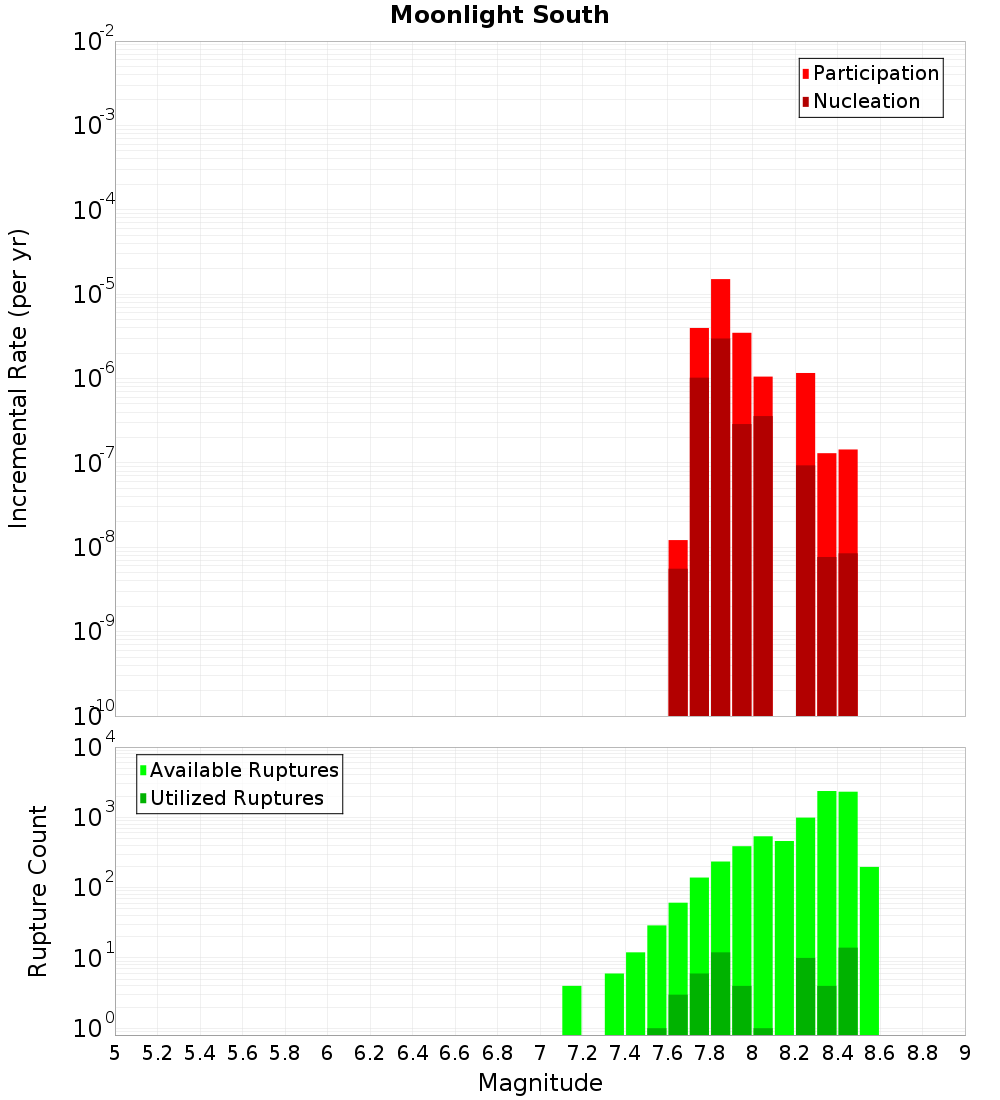 Moonlight South

Participation
Nucleation

Incremental Rate (per yr)

$10^{-2}$
$10^{-3}$
$10^{-4}$
$10^{-5}$
$10^{-6}$
$10^{-7}$
$10^{-8}$
$10^{-9}$
$10^{-10}$

Available Ruptures
Utilized Ruptures

Rupture Count

$10^{4}$
$10^{3}$
$10^{2}$
$10^{1}$
$10^{0}$

5 5.2 5.4 5.6 5.8 6 6.2 6.4 6.6 6.8 7 7.2 7.4 7.6 7.8 8 8.2 8.4 8.6 8.8 9

Magnitude